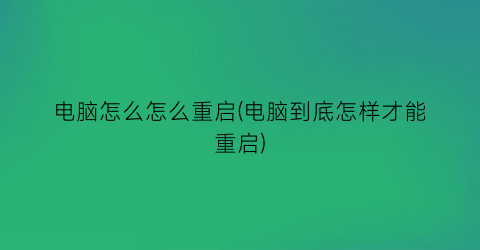 电脑怎么怎么重启(电脑到底怎样才能重启)